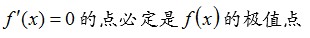 $f'(x)=0$ 的点必定是 $f(x)$ 的极值点